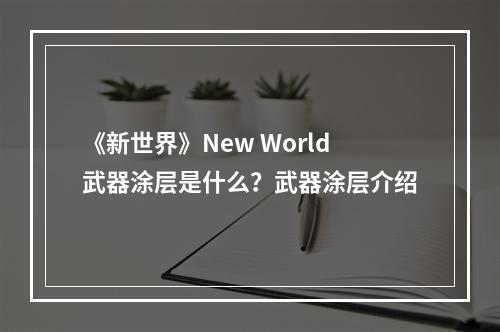 《新世界》New World
武器涂层是什么？武器涂层介绍